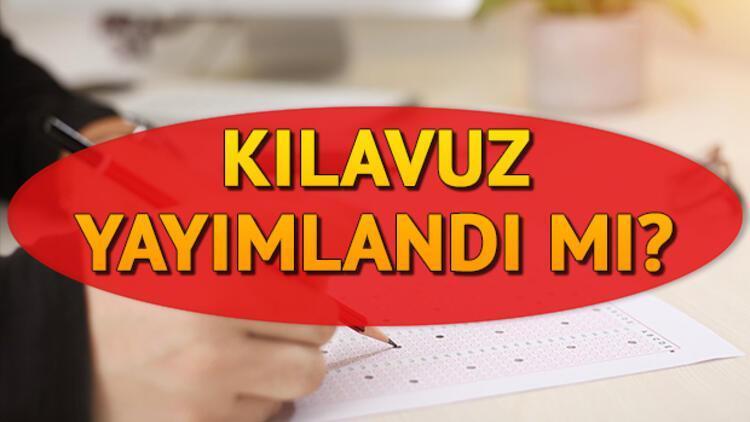 KILAVUZ YAYIMLANDI MI?